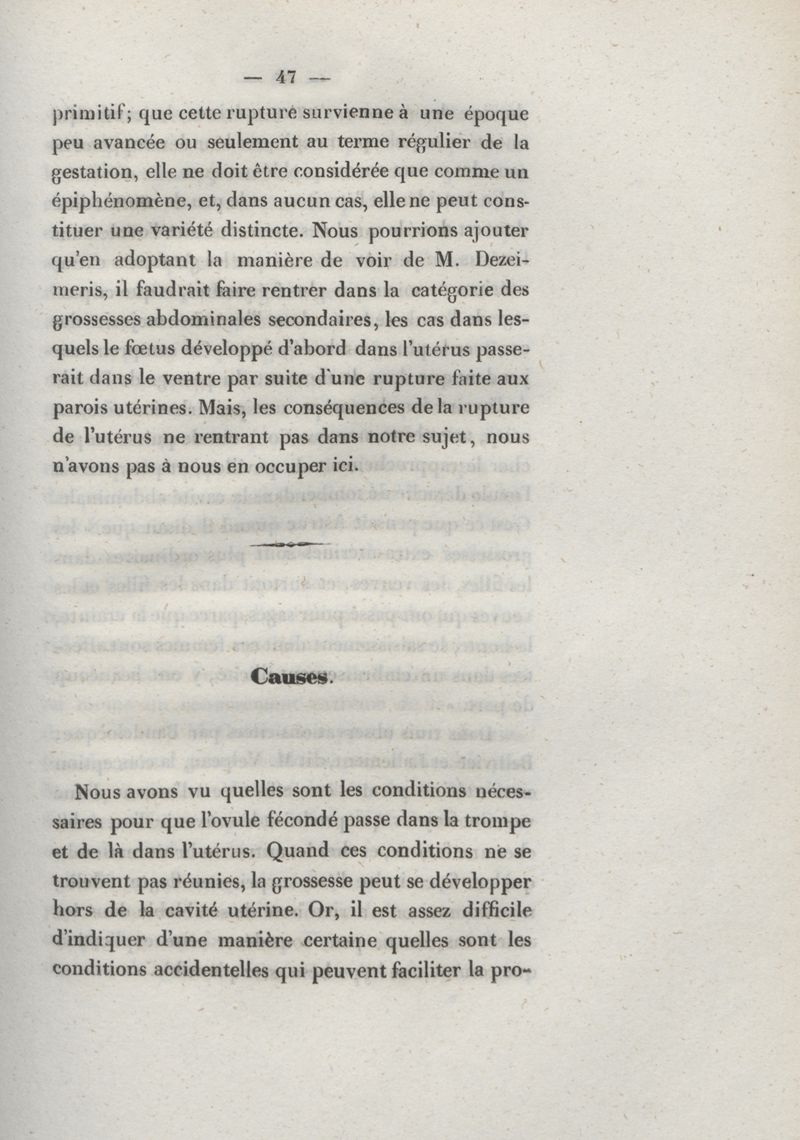 — 47 —

primitif; que cette rupture survienne à une époque peu avancée ou seulement au terme régulier de la gestation, elle ne doit être considérée que comme un épiphénomène, et, dans aucun cas, elle ne peut constituer une variété distincte. Nous pourrions ajouter qu'en adoptant la manière de voir de M. Dezeimeris, il faudrait faire rentrer dans la catégorie des grossesses abdominales secondaires, les cas dans lesquels le fœtus développé d'abord dans l'utérus passerait dans le ventre par suite d'une rupture faite aux parois utérines. Mais, les conséquences de la rupture de l'utérus ne rentrant pas dans notre sujet, nous n'avons pas à nous en occuper ici.

Causes.

Nous avons vu quelles sont les conditions nécessaires pour que l'ovule fécondé passe dans la trompe et de là dans l'utérus. Quand ces conditions ne se trouvent pas réunies, la grossesse peut se développer hors de la cavité utérine. Or, il est assez difficile d'indiquer d'une manière certaine quelles sont les conditions accidentelles qui peuvent faciliter la pro-